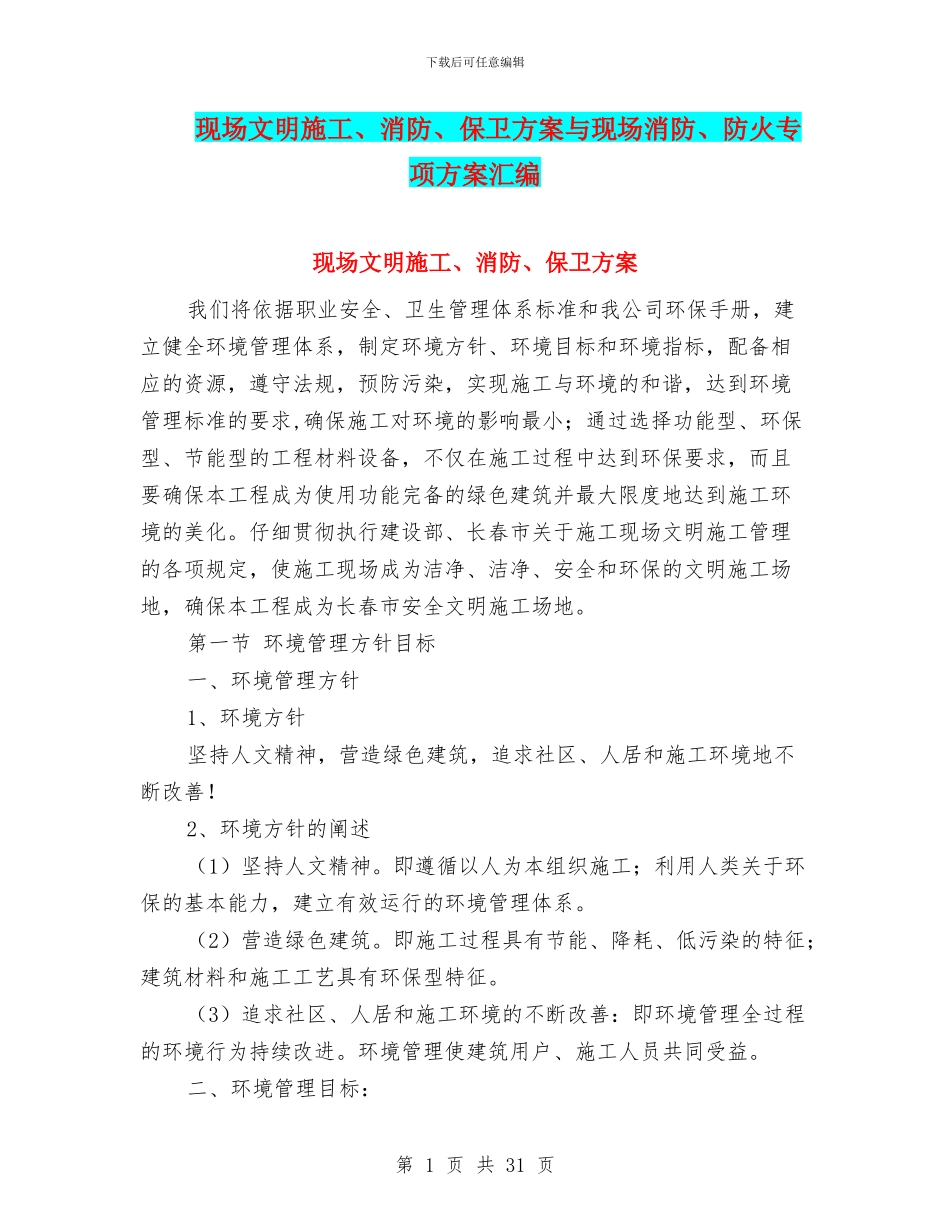 下载后可任意编辑

现场文明施工、消防、保卫方案与现场消防、防火专项方案汇编

现场文明施工、消防、保卫方案

我们将依据职业安全、卫生管理体系标准和我公司环保手册，建立健全环境管理体系，制定环境方针、环境目标和环境指标，配备相应的资源，遵守法规，预防污染，实现施工与环境的和谐，达到环境管理标准的要求,确保施工对环境的影响最小；通过选择功能型、环保型、节能型的工程材料设备，不仅在施工过程中达到环保要求，而且要确保本工程成为使用功能完备的绿色建筑并最大限度地达到施工环境的美化。仔细贯彻执行建设部、长春市关于施工现场文明施工管理的各项规定，使施工现场成为洁净、洁净、安全和环保的文明施工场地，确保本工程成为长春市安全文明施工场地。

第一节 环境管理方针目标

一、环境管理方针

1、环境方针

坚持人文精神，营造绿色建筑，追求社区、人居和施工环境地不断改善！

2、环境方针的阐述

（1）坚持人文精神。即遵循以人为本组织施工；利用人类关于环保的基本能力，建立有效运行的环境管理体系。

（2）营造绿色建筑。即施工过程具有节能、降耗、低污染的特征；建筑材料和施工工艺具有环保型特征。

（3）追求社区、人居和施工环境的不断改善：即环境管理全过程的环境行为持续改进。环境管理使建筑用户、施工人员共同受益。

二、环境管理目标：

第 1 页 共 31 页